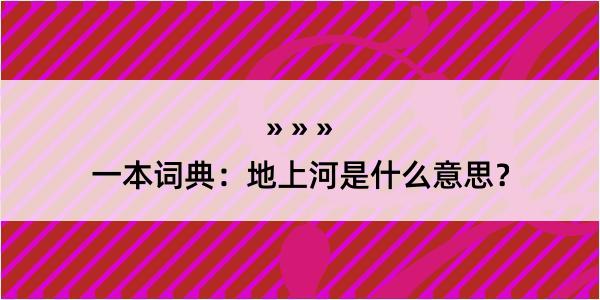 » » »

一本词典：地上河是什么意思？